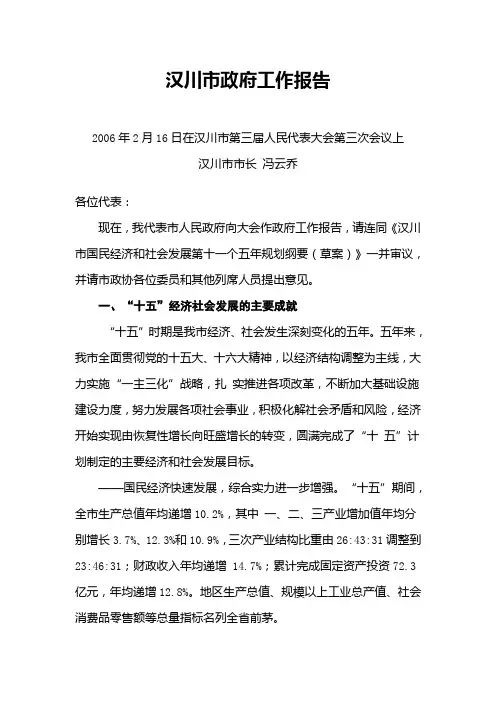 汉川市政府工作报告

2006 年 2 月 16 日在汉川市第三届人民代表大会第三次会议上

汉川市市长 冯云乔

各位代表：

现在，我代表市人民政府向大会作政府工作报告，请连同《汉川市国民经济和社会发展第十一个五年规划纲要（草案）》一并审议，并请市政协各位委员和其他列席人员提出意见。

一、“十五”经济社会发展的主要成就

“十五”时期是我市经济、社会发生深刻变化的五年。五年来，我市全面贯彻党的十五大、十六大精神，以经济结构调整为主线，大力实施“一主三化”战略，扎 实推进各项改革，不断加大基础设施建设力度，努力发展各项社会事业，积极化解社会矛盾和风险，经济开始实现由恢复性增长向旺盛增长的转变，圆满完成了“十 五”计划制定的主要经济和社会发展目标。

——国民经济快速发展，综合实力进一步增强。“十五”期间，全市生产总值年均递增 10.2%，其中 一、二、三产业增加值年均分别增长 3.7%、12.3%和 10.9%，三次产业结构比重由 26:43:31 调整到 23:46:31；财政收入年均递增 14.7%；累计完成固定资产投资 72.3 亿元，年均递增 12.8%。地区生产总值、规模以上工业总产值、社会消费品零售额等总量指标名列全省前茅。